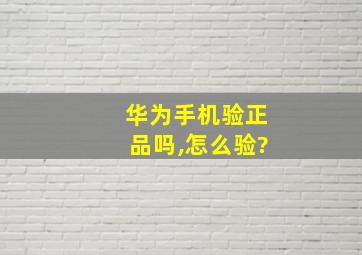 华为手机验正品吗,怎么验?